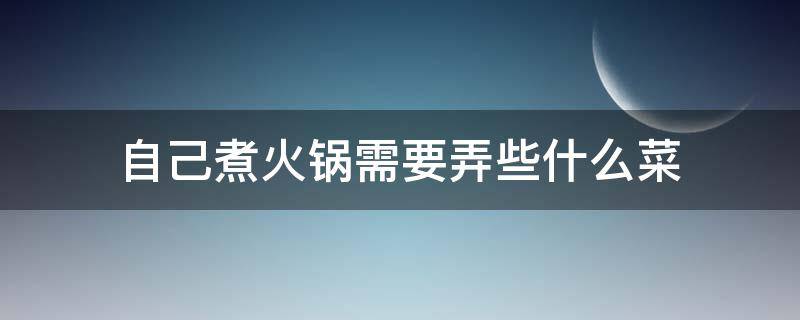 自己煮火锅需要弄些什么菜